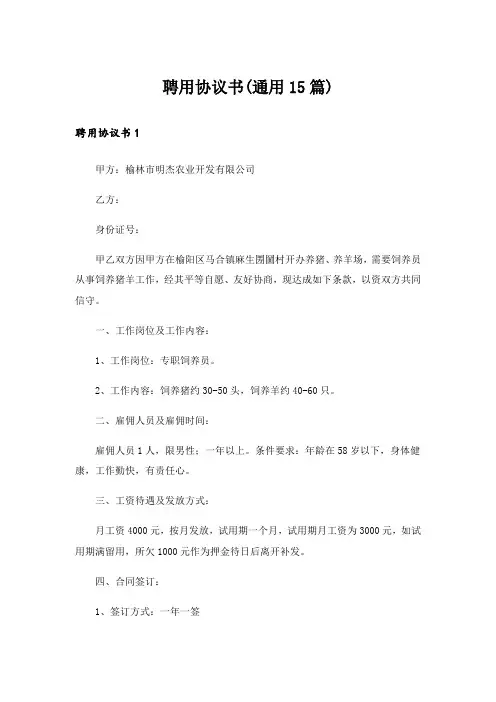 聘用协议书(通用15篇)

聘用协议书1

甲方：榆林市明杰农业开发有限公司

乙方：

身份证号：

甲乙双方因甲方在榆阳区马合镇麻生圐圙村开办养猪、养羊场，需要饲养员从事饲养猪羊工作，经其平等自愿、友好协商，现达成如下条款，以资双方共同信守。

一、工作岗位及工作内容：

1、工作岗位：专职饲养员。

2、工作内容：饲养猪约30-50头，饲养羊约40-60只。

二、雇佣人员及雇佣时间：

雇佣人员1人，限男性；一年以上。条件要求：年龄在58岁以下，身体健康，工作勤快，有责任心。

三、工资待遇及发放方式：

月工资4000元，按月发放，试用期一个月，试用期月工资为3000元，如试用期满留用，所欠1000元作为押金待日后离开补发。

四、合同签订：

1、签订方式：一年一签